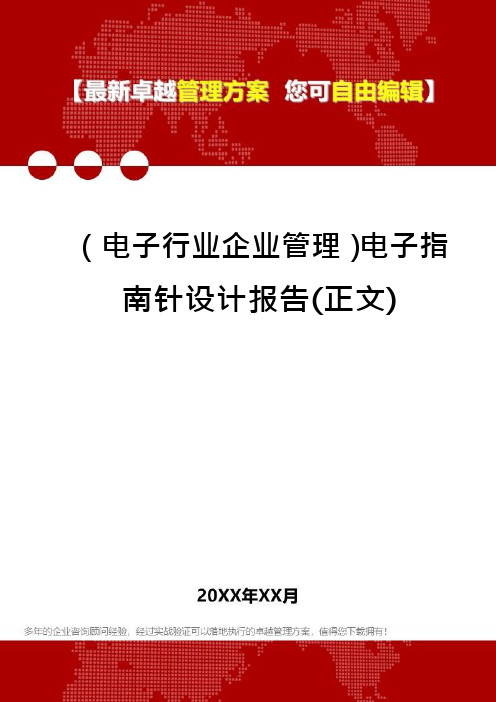 【最新卓越管理方案 您可自由编辑】

(电子行业企业管理)电子指南针设计报告(正文)

20XX年XX月

多年的企业咨询顾问经验，经过实战验证可以落地执行的卓越管理方案，值得您下载拥有！